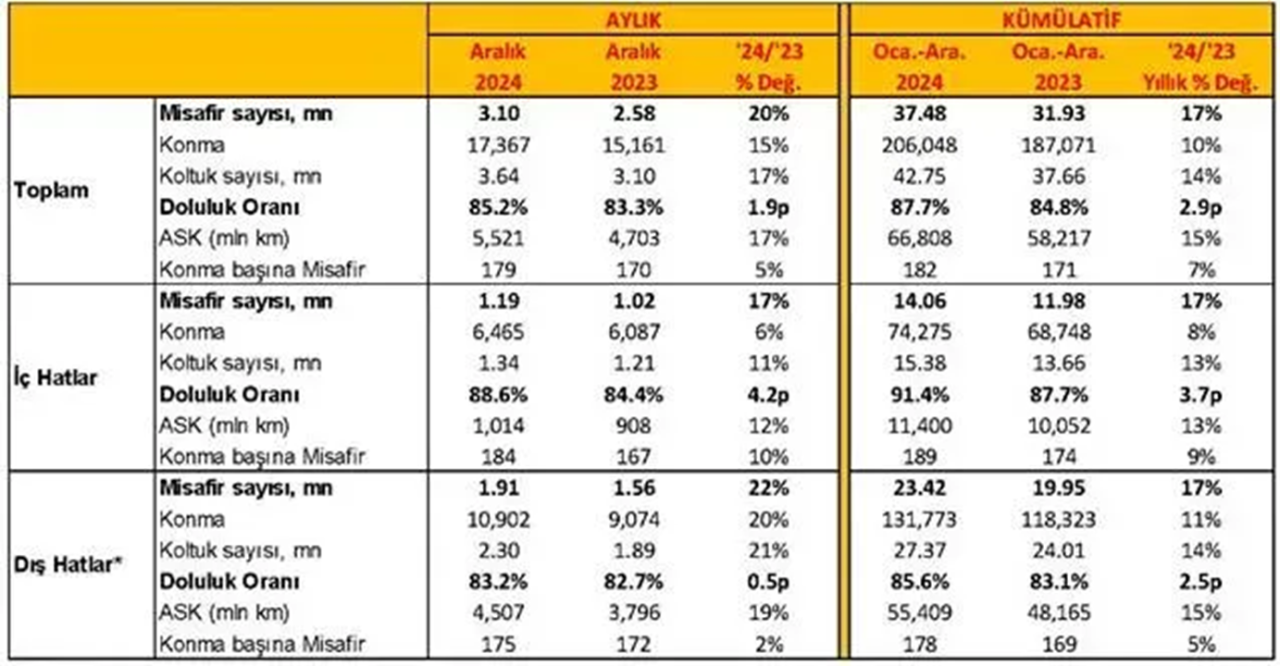 |  |  | AYLIK |  |  | KÜMÜLATİF |  |  |
|---|---|---|---|---|---|---|---|
|  |  | Aralık 2024 | Aralık 2023 | '24/'23 % Değ. | Oca.-Ara. 2024 | Oca.-Ara. 2023 | '24/'23 Yıllık % Değ. |
| Toplam | Misafir sayısı, mn | 3.10 | 2.58 | 20% | 37.48 | 31.93 | 17% |
|  | Konma | 17,367 | 15,161 | 15% | 206,048 | 187,071 | 10% |
|  | Koltuk sayısı, mn | 3.64 | 3.10 | 17% | 42.75 | 37.66 | 14% |
|  | Doluluk Oranı | 85.2% | 83.3% | 1.9p | 87.7% | 84.8% | 2.9p |
|  | ASK (mln km) | 5,521 | 4,703 | 17% | 66,808 | 58,217 | 15% |
|  | Konma başına Misafir | 179 | 170 | 5% | 182 | 171 | 7% |
| İç Hatlar | Misafir sayısı, mn | 1.19 | 1.02 | 17% | 14.06 | 11.98 | 17% |
|  | Konma | 6,465 | 6,087 | 6% | 74,275 | 68,748 | 8% |
|  | Koltuk sayısı, mn | 1.34 | 1.21 | 11% | 15.38 | 13.66 | 13% |
|  | Doluluk Oranı | 88.6% | 84.4% | 4.2p | 91.4% | 87.7% | 3.7p |
|  | ASK (mln km) | 1,014 | 908 | 12% | 11,400 | 10,052 | 13% |
|  | Konma başına Misafir | 184 | 167 | 10% | 189 | 174 | 9% |
| Dış Hatlar* | Misafir sayısı, mn | 1.91 | 1.56 | 22% | 23.42 | 19.95 | 17% |
|  | Konma | 10,902 | 9,074 | 20% | 131,773 | 118,323 | 11% |
|  | Koltuk sayısı, mn | 2.30 | 1.89 | 21% | 27.37 | 24.01 | 14% |
|  | Doluluk Oranı | 83.2% | 82.7% | 0.5p | 85.6% | 83.1% | 2.5p |
|  | ASK (mln km) | 4,507 | 3,796 | 19% | 55,409 | 48,165 | 15% |
|  | Konma başına Misafir | 175 | 172 | 2% | 178 | 169 | 5% |